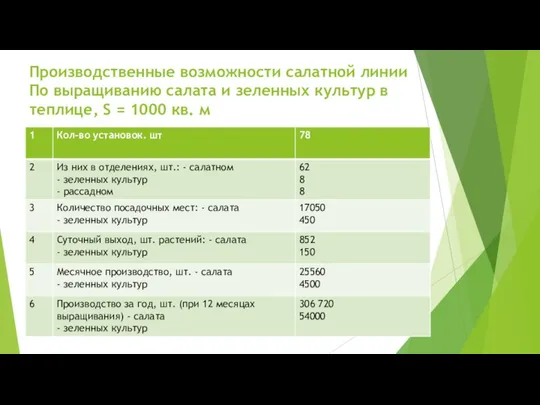 Производственные возможности салатной линии По выращиванию салата и зеленных культур в теплице, S = 1000 кв. м

| 1 | Кол-во установок. шт | 78 |
|---|---|---|
| 2 | Из них в отделениях, шт.: - салатном - зеленных культур - рассадном | 62 8 8 |
| 3 | Количество посадочных мест: - салата - зеленных культур | 17050 450 |
| 4 | Суточный выход, шт. растений: - салата - зеленных культур | 852 150 |
| 5 | Месячное производство, шт. - салата - зеленных культур | 25560 4500 |
| 6 | Производство за год, шт. (при 12 месяцах выращивания) - салата - зеленных культур | 306 720 54000 |